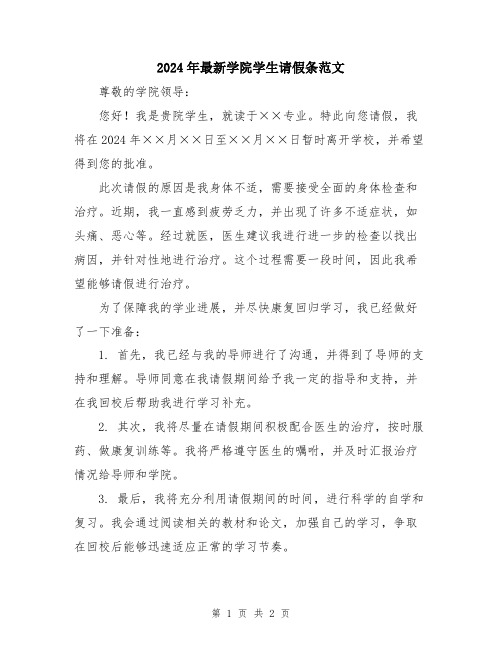 2024年最新学院学生请假条范文

尊敬的学院领导：

您好！我是贵院学生，就读于××专业。特此向您请假，我将在2024年××月××日至××月××日暂时离开学校，并希望得到您的批准。

此次请假的原因是我身体不适，需要接受全面的身体检查和治疗。近期，我一直感到疲劳乏力，并出现了许多不适症状，如头痛、恶心等。经过就医，医生建议我进行进一步的检查以找出病因，并针对性地进行治疗。这个过程需要一段时间，因此我希望能够请假进行治疗。

为了保障我的学业进展，并尽快康复回归学习，我已经做好了一下准备：

1. 首先，我已经与我的导师进行了沟通，并得到了导师的支持和理解。导师同意在我请假期间给予我一定的指导和支持，并在我回校后帮助我进行学习补充。

2. 其次，我将尽量在请假期间积极配合医生的治疗，按时服药、做康复训练等。我将严格遵守医生的嘱咐，并及时汇报治疗情况给导师和学院。

3. 最后，我将充分利用请假期间的时间，进行科学的自学和复习。我会通过阅读相关的教材和论文，加强自己的学习，争取在回校后能够迅速适应正常的学习节奏。

第 1 页 共 2 页